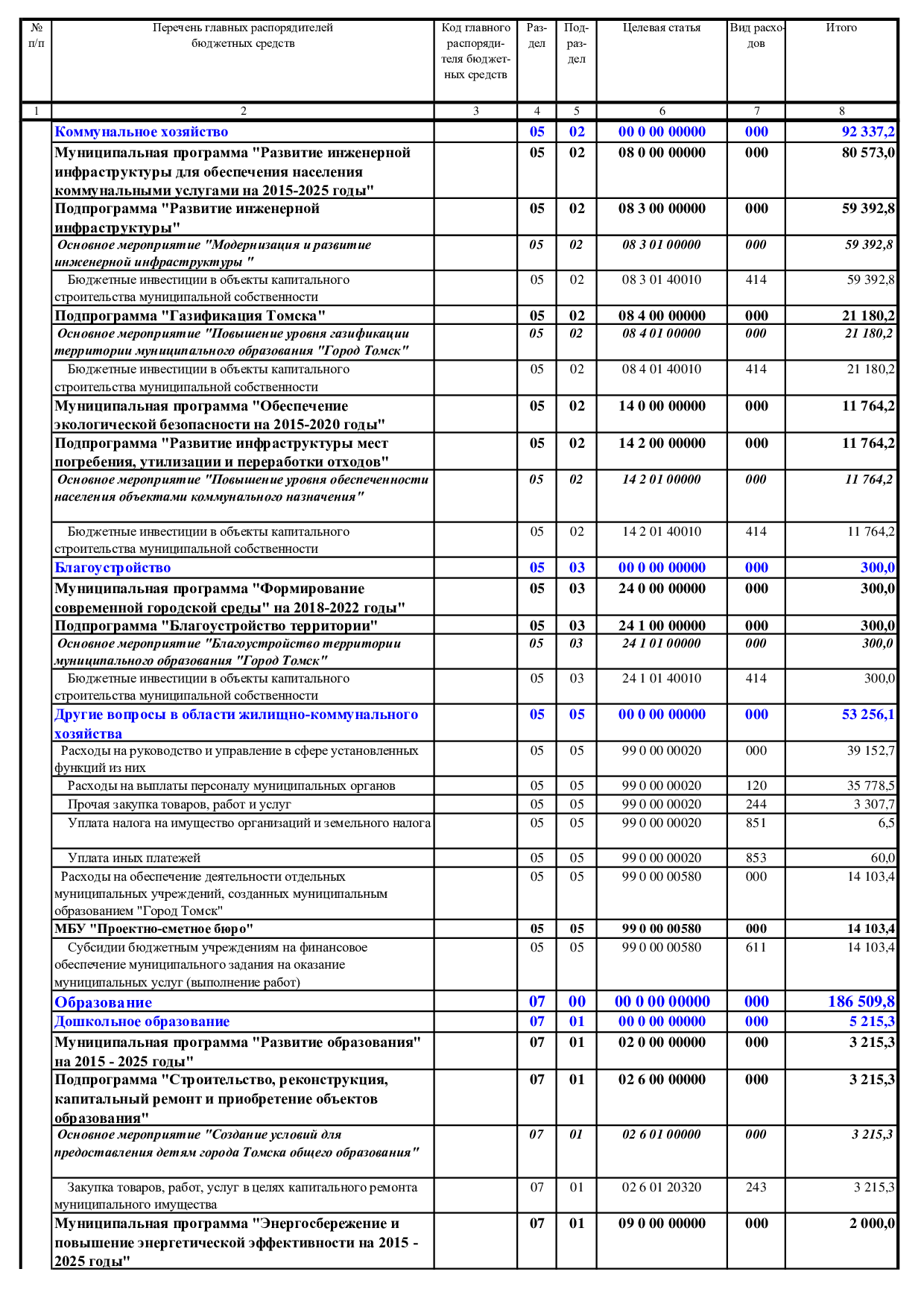 | № п/п | Перечень главных распорядителей бюджетных средств | Код главного распорядителя бюджетных средств | Раздел | Подраздел | Целевая статья | Вид расходов | Итого |
|---|---|---|---|---|---|---|---|
| 1 | 2 | 3 | 4 | 5 | 6 | 7 | 8 |
| | Коммунальное хозяйство | | 05 | 02 | 00 0 00 00000 | 000 | 92 337,2 |
| | Муниципальная программа "Развитие инженерной инфраструктуры для обеспечения населения коммунальными услугами на 2015-2025 годы" | | 05 | 02 | 08 0 00 00000 | 000 | 80 573,0 |
| | Подпрограмма "Развитие инженерной инфраструктуры" | | 05 | 02 | 08 3 00 00000 | 000 | 59 392,8 |
| | Основное мероприятие "Модернизация и развитие инженерной инфраструктуры " | | 05 | 02 | 08 3 01 00000 | 000 | 59 392,8 |
| | Бюджетные инвестиции в объекты капитального строительства муниципальной собственности | | 05 | 02 | 08 3 01 40010 | 414 | 59 392,8 |
| | Подпрограмма "Газификация Томска" | | 05 | 02 | 08 4 00 00000 | 000 | 21 180,2 |
| | Основное мероприятие "Повышение уровня газификации территории муниципального образования "Город Томск" | | 05 | 02 | 08 4 01 00000 | 000 | 21 180,2 |
| | Бюджетные инвестиции в объекты капитального строительства муниципальной собственности | | 05 | 02 | 08 4 01 40010 | 414 | 21 180,2 |
| | Муниципальная программа "Обеспечение экологической безопасности на 2015-2020 годы" | | 05 | 02 | 14 0 00 00000 | 000 | 11 764,2 |
| | Подпрограмма "Развитие инфраструктуры мест погребения, утилизации и переработки отходов" | | 05 | 02 | 14 2 00 00000 | 000 | 11 764,2 |
| | Основное мероприятие "Повышение уровня обеспеченности населения объектами коммунального назначения" | | 05 | 02 | 14 2 01 00000 | 000 | 11 764,2 |
| | Бюджетные инвестиции в объекты капитального строительства муниципальной собственности | | 05 | 02 | 14 2 01 40010 | 414 | 11 764,2 |
| | Благоустройство | | 05 | 03 | 00 0 00 00000 | 000 | 300,0 |
| | Муниципальная программа "Формирование современной городской среды" на 2018-2022 годы" | | 05 | 03 | 24 0 00 00000 | 000 | 300,0 |
| | Подпрограмма "Благоустройство территории" | | 05 | 03 | 24 1 00 00000 | 000 | 300,0 |
| | Основное мероприятие "Благоустройство территории муниципального образования "Город Томск" | | 05 | 03 | 24 1 01 00000 | 000 | 300,0 |
| | Бюджетные инвестиции в объекты капитального строительства муниципальной собственности | | 05 | 03 | 24 1 01 40010 | 414 | 300,0 |
| | Другие вопросы в области жилищно-коммунального хозяйства | | 05 | 05 | 00 0 00 00000 | 000 | 53 256,1 |
| | Расходы на руководство и управление в сфере установленных функций из них | | 05 | 05 | 99 0 00 00020 | 000 | 39 152,7 |
| | Расходы на выплаты персоналу муниципальных органов | | 05 | 05 | 99 0 00 00020 | 120 | 35 778,5 |
| | Прочая закупка товаров, работ и услуг | | 05 | 05 | 99 0 00 00020 | 244 | 3 307,7 |
| | Уплата налога на имущество организаций и земельного налога | | 05 | 05 | 99 0 00 00020 | 851 | 6,5 |
| | Уплата иных платежей | | 05 | 05 | 99 0 00 00020 | 853 | 60,0 |
| | Расходы на обеспечение деятельности отдельных муниципальных учреждений, созданных муниципальным образованием "Город Томск" | | 05 | 05 | 99 0 00 00580 | 000 | 14 103,4 |
| | МБУ "Проектно-сметное бюро" | | 05 | 05 | 99 0 00 00580 | 000 | 14 103,4 |
| | Субсидии бюджетным учреждениям на финансовое обеспечение муниципального задания на оказание муниципальных услуг (выполнение работ) | | 05 | 05 | 99 0 00 00580 | 611 | 14 103,4 |
| | Образование | | 07 | 00 | 00 0 00 00000 | 000 | 186 509,8 |
| | Дошкольное образование | | 07 | 01 | 00 0 00 00000 | 000 | 5 215,3 |
| | Муниципальная программа "Развитие образования" на 2015 - 2025 годы" | | 07 | 01 | 02 0 00 00000 | 000 | 3 215,3 |
| | Подпрограмма "Строительство, реконструкция, капитальный ремонт и приобретение объектов образования" | | 07 | 01 | 02 6 00 00000 | 000 | 3 215,3 |
| | Основное мероприятие "Создание условий для предоставления детям города Томска общего образования" | | 07 | 01 | 02 6 01 00000 | 000 | 3 215,3 |
| | Закупка товаров, работ, услуг в целях капитального ремонта муниципального имущества | | 07 | 01 | 02 6 01 20320 | 243 | 3 215,3 |
| | Муниципальная программа "Энергосбережение и повышение энергетической эффективности на 2015 - 2025 годы" | | 07 | 01 | 09 0 00 00000 | 000 | 2 000,0 |